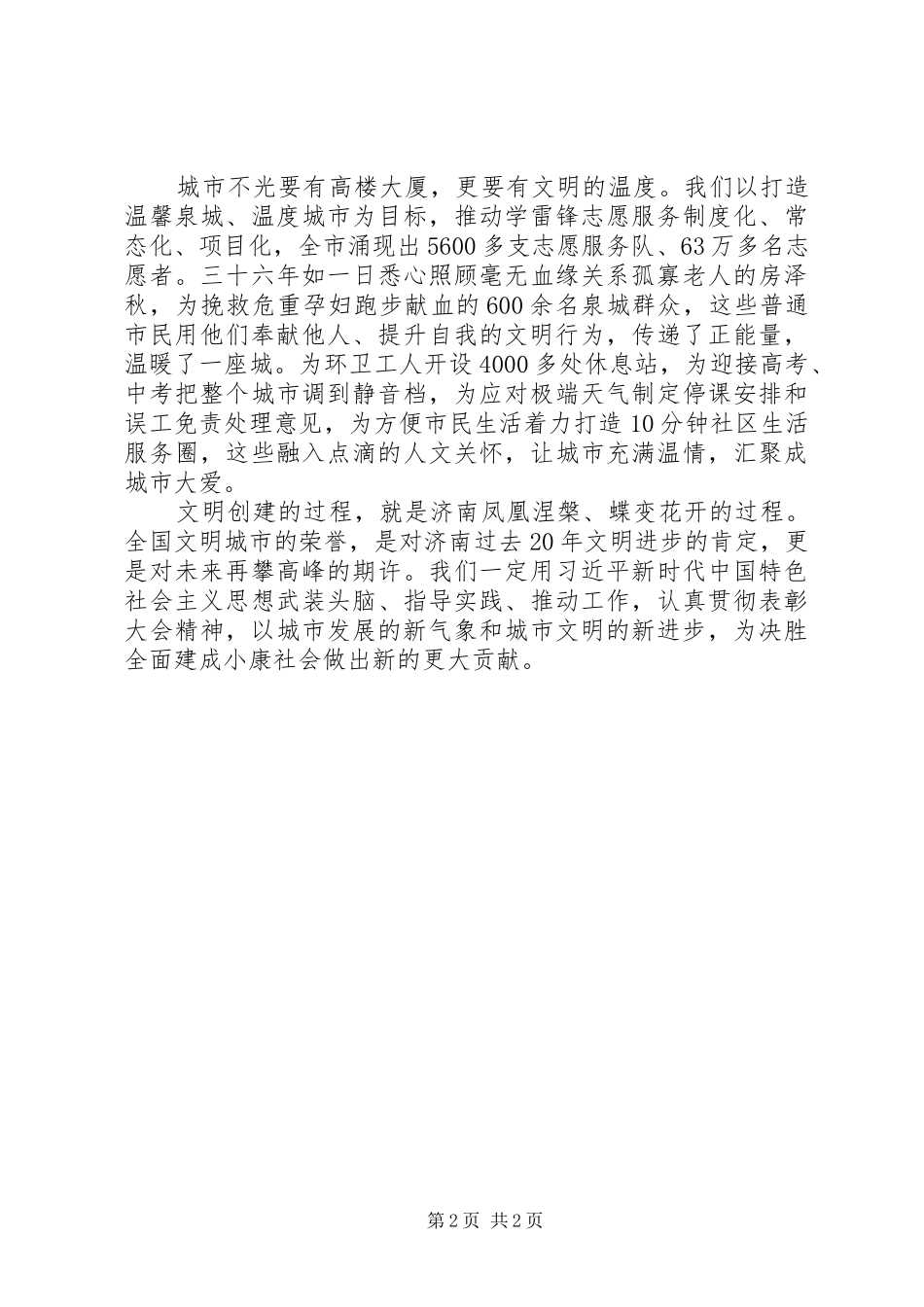 城市不光要有高楼大厦，更要有文明的温度。我们以打造温馨泉城、温度城市为目标，推动学雷锋志愿服务制度化、常态化、项目化，全市涌现出5600多支志愿服务队、63万多名志愿者。三十六年如一日悉心照顾毫无血缘关系孤寡老人的房泽秋，为挽救危重孕妇跑步献血的600余名泉城群众，这些普通市民用他们奉献他人、提升自我的文明行为，传递了正能量，温暖了一座城。为环卫工人开设4000多处休息站，为迎接高考、中考把整个城市调到静音档，为应对极端天气制定停课安排和误工免责处理意见，为方便市民生活着力打造10分钟社区生活服务圈，这些融入点滴的人文关怀，让城市充满温情，汇聚成城市大爱。

文明创建的过程，就是济南凤凰涅槃、蝶变花开的过程。全国文明城市的荣誉，是对济南过去20年文明进步的肯定，更是对未来再攀高峰的期许。我们一定用习近平新时代中国特色社会主义思想武装头脑、指导实践、推动工作，认真贯彻表彰大会精神，以城市发展的新气象和城市文明的新进步，为决胜全面建成小康社会做出新的更大贡献。

第2页 共2页